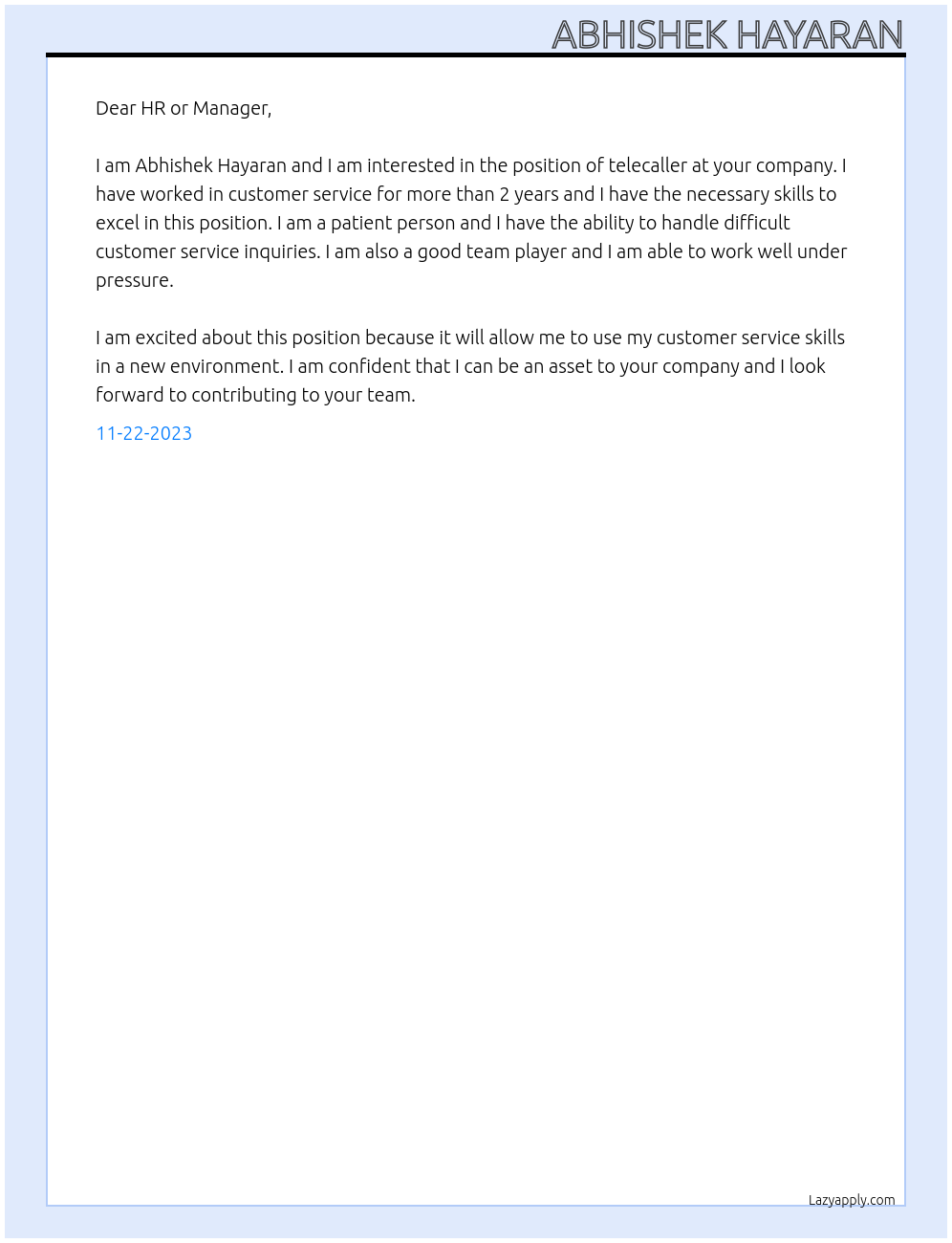 ABHISHEK HAYARAN

Dear HR or Manager,

I am Abhishek Hayaran and I am interested in the position of telecaller at your company. I have worked in customer service for more than 2 years and I have the necessary skills to excel in this position. I am a patient person and I have the ability to handle difficult customer service inquiries. I am also a good team player and I am able to work well under pressure.

I am excited about this position because it will allow me to use my customer service skills in a new environment. I am confident that I can be an asset to your company and I look forward to contributing to your team.

11-22-2023

Lazyapply.com